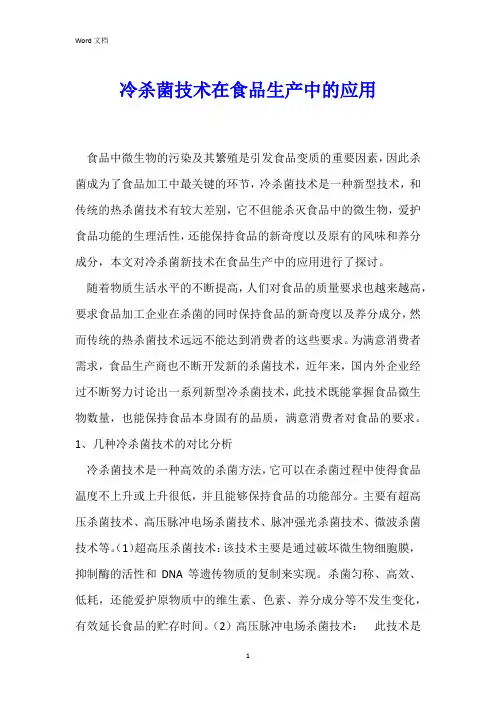 Word 文档

冷杀菌技术在食品生产中的应用

食品中微生物的污染及其繁殖是引发食品变质的重要因素，因此杀菌成为了食品加工中最关键的环节，冷杀菌技术是一种新型技术，和传统的热杀菌技术有较大差别，它不但能杀灭食品中的微生物，爱护食品功能的生理活性，还能保持食品的新奇度以及原有的风味和养分成分，本文对冷杀菌新技术在食品生产中的应用进行了探讨。

随着物质生活水平的不断提高，人们对食品的质量要求也越来越高，要求食品加工企业在杀菌的同时保持食品的新奇度以及养分成分，然而传统的热杀菌技术远远不能达到消费者的这些要求。为满意消费者需求，食品生产商也不断开发新的杀菌技术，近年来，国内外企业经过不断努力讨论出一系列新型冷杀菌技术，此技术既能掌握食品微生物数量，也能保持食品本身固有的品质，满意消费者对食品的要求。

1、几种冷杀菌技术的对比分析

冷杀菌技术是一种高效的杀菌方法，它可以在杀菌过程中使得食品温度不上升或上升很低，并且能够保持食品的功能部分。主要有超高压杀菌技术、高压脉冲电场杀菌技术、脉冲强光杀菌技术、微波杀菌技术等。（1）超高压杀菌技术：该技术主要是通过破坏微生物细胞膜，抑制酶的活性和 DNA 等遗传物质的复制来实现。杀菌匀称、高效、低耗，还能爱护原物质中的维生素、色素、养分成分等不发生变化，有效延长食品的贮存时间。（2）高压脉冲电场杀菌技术：　此技术是

1